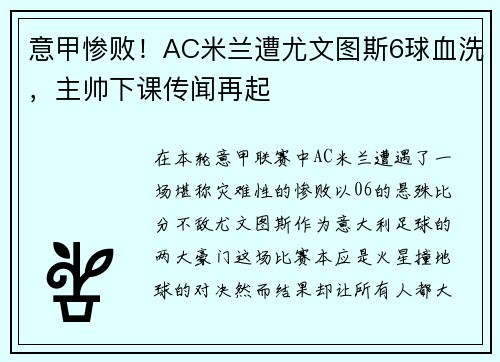 意甲惨败！AC米兰遭尤文图斯6球血洗，主帅下课传闻再起

在本轮意甲联赛中AC米兰遭遇了一场堪称灾难性的惨败以06的悬殊比分不敌尤文图斯作为意大利足球的两大豪门这场比赛本应是火星撞地球的对决然而结果却让所有人都大